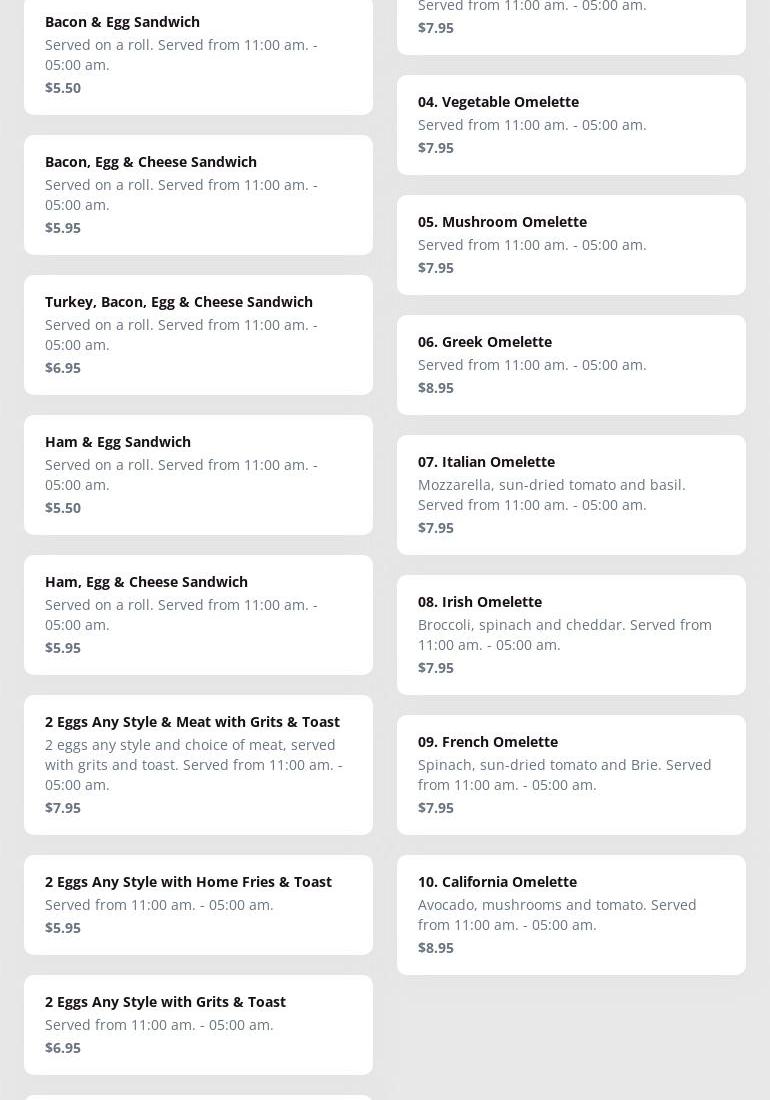 Bacon & Egg Sandwich
Served on a roll. Served from 11:00 am. - 05:00 am.
$5.50

Bacon, Egg & Cheese Sandwich
Served on a roll. Served from 11:00 am. - 05:00 am.
$5.95

Turkey, Bacon, Egg & Cheese Sandwich
Served on a roll. Served from 11:00 am. - 05:00 am.
$6.95

Ham & Egg Sandwich
Served on a roll. Served from 11:00 am. - 05:00 am.
$5.50

Ham, Egg & Cheese Sandwich
Served on a roll. Served from 11:00 am. - 05:00 am.
$5.95

2 Eggs Any Style & Meat with Grits & Toast
2 eggs any style and choice of meat, served with grits and toast. Served from 11:00 am. - 05:00 am.
$7.95

2 Eggs Any Style with Home Fries & Toast
Served from 11:00 am. - 05:00 am.
$5.95

2 Eggs Any Style with Grits & Toast
Served from 11:00 am. - 05:00 am.
$6.95

Served from 11:00 am. - 05:00 am.
$7.95

04. Vegetable Omelette
Served from 11:00 am. - 05:00 am.
$7.95

05. Mushroom Omelette
Served from 11:00 am. - 05:00 am.
$7.95

06. Greek Omelette
Served from 11:00 am. - 05:00 am.
$8.95

07. Italian Omelette
Mozzarella, sun-dried tomato and basil. Served from 11:00 am. - 05:00 am.
$7.95

08. Irish Omelette
Broccoli, spinach and cheddar. Served from 11:00 am. - 05:00 am.
$7.95

09. French Omelette
Spinach, sun-dried tomato and Brie. Served from 11:00 am. - 05:00 am.
$7.95

10. California Omelette
Avocado, mushrooms and tomato. Served from 11:00 am. - 05:00 am.
$8.95